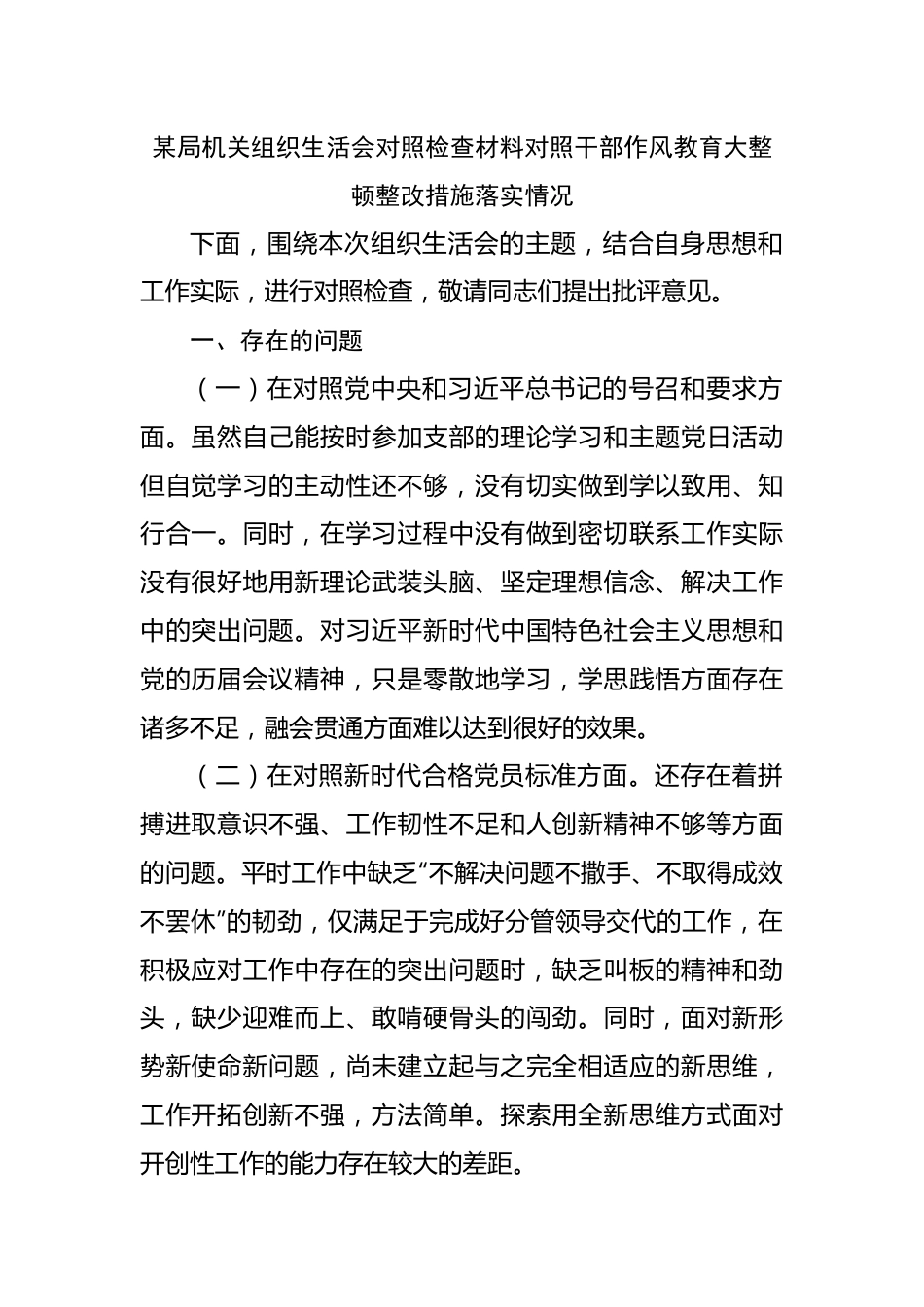 某局机关组织生活会对照检查材料对照干部作风教育大整顿整改措施落实情况

下面，围绕本次组织生活会的主题，结合自身思想和工作实际，进行对照检查，敬请同志们提出批评意见。

一、存在的问题

（一）在对照党中央和习近平总书记的号召和要求方面。虽然自己能按时参加支部的理论学习和主题党日活动但自觉学习的主动性还不够，没有切实做到学以致用、知行合一。同时，在学习过程中没有做到密切联系工作实际没有很好地用新理论武装头脑、坚定理想信念、解决工作中的突出问题。对习近平新时代中国特色社会主义思想和党的历届会议精神，只是零散地学习，学思践悟方面存在诸多不足，融会贯通方面难以达到很好的效果。

（二）在对照新时代合格党员标准方面。还存在着拼搏进取意识不强、工作韧性不足和人创新精神不够等方面的问题。平时工作中缺乏“不解决问题不撒手、不取得成效不罢休”的韧劲，仅满足于完成好分管领导交代的工作，在积极应对工作中存在的突出问题时，缺乏叫板的精神和劲头，缺少迎难而上、敢啃硬骨头的闯劲。同时，面对新形势新使命新问题，尚未建立起与之完全相适应的新思维，工作开拓创新不强，方法简单。探索用全新思维方式面对开创性工作的能力存在较大的差距。